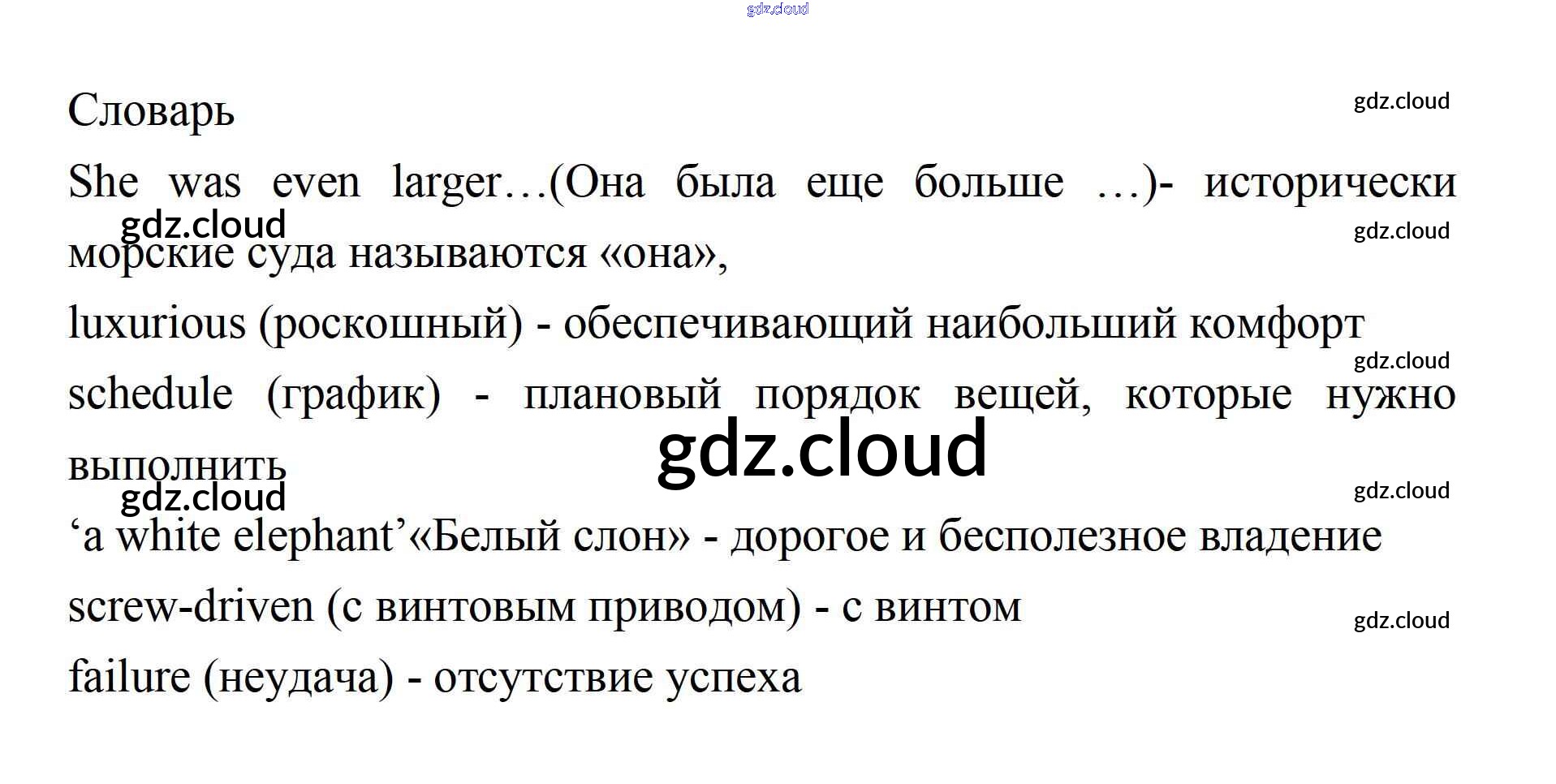 Словарь

She was even larger…(Она была еще больше …)- исторически морские суда называются «она»,

luxurious (роскошный) - обеспечивающий наибольший комфорт

schedule (график) - плановый порядок вещей, которые нужно выполнить

'a white elephant'«Белый слон» - дорогое и бесполезное владение

screw-driven (с винтовым приводом) - с винтом

failure (неудача) - отсутствие успеха

gdz.cloud